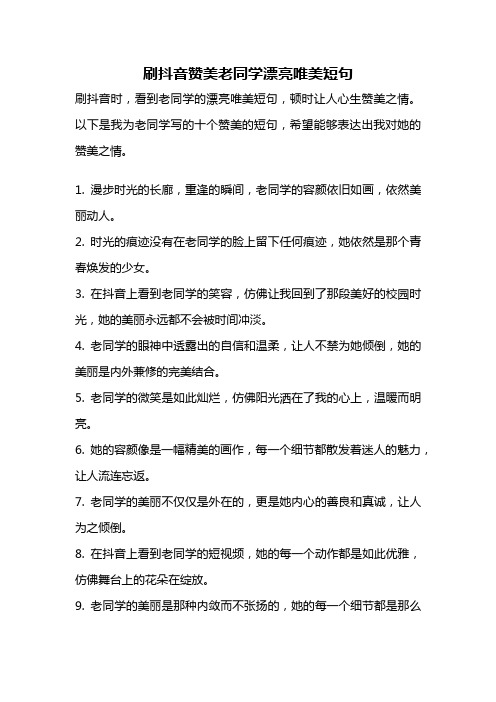 刷抖音赞美老同学漂亮唯美短句

刷抖音时，看到老同学的漂亮唯美短句，顿时让人心生赞美之情。以下是我为老同学写的十个赞美的短句，希望能够表达出我对她的赞美之情。

1. 漫步时光的长廊，重逢的瞬间，老同学的容颜依旧如画，依然美丽动人。

2. 时光的痕迹没有在老同学的脸上留下任何痕迹，她依然是那个青春焕发的少女。

3. 在抖音上看到老同学的笑容，仿佛让我回到了那段美好的校园时光，她的美丽永远都不会被时间冲淡。

4. 老同学的眼神中透露出的自信和温柔，让人不禁为她倾倒，她的美丽是内外兼修的完美结合。

5. 老同学的微笑是如此灿烂，仿佛阳光洒在了我的心上，温暖而明亮。

6. 她的容颜像是一幅精美的画作，每一个细节都散发着迷人的魅力，让人流连忘返。

7. 老同学的美丽不仅仅是外在的，更是她内心的善良和真诚，让人为之倾倒。

8. 在抖音上看到老同学的短视频，她的每一个动作都是如此优雅，仿佛舞台上的花朵在绽放。

9. 老同学的美丽是那种内敛而不张扬的，她的每一个细节都是那么